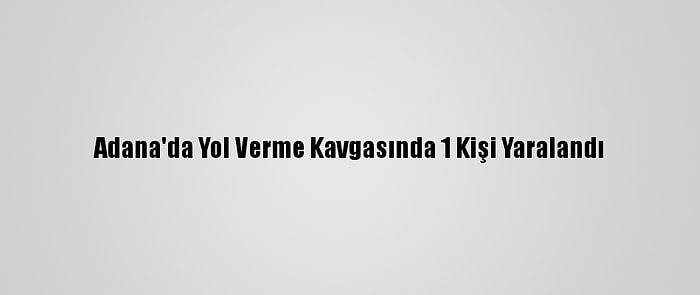 Adana'da Yol Verme Kavgasında 1 Kişi Yaralandı